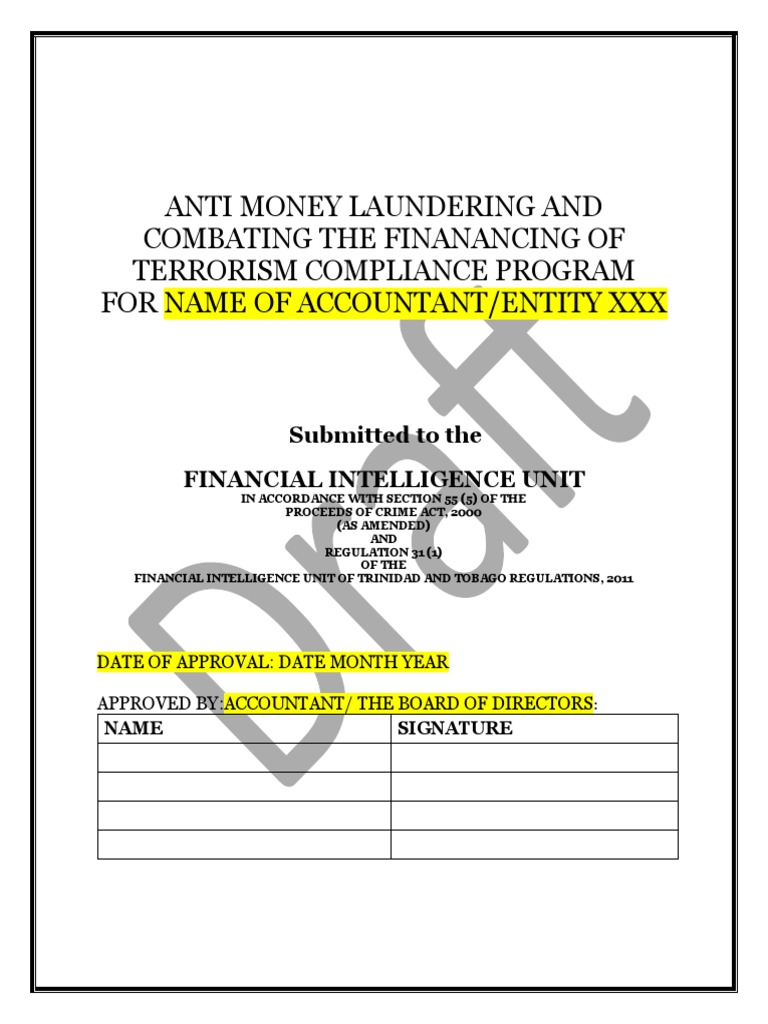 ANTI MONEY LAUNDERING AND COMBATING THE FINANANCING OF TERRORISM COMPLIANCE PROGRAM FOR NAME OF ACCOUNTANT/ENTITY XXX

Draft

Submitted to the

FINANCIAL INTELLIGENCE UNIT
IN ACCORDANCE WITH SECTION 55 (5) OF THE
PROCEEDS OF CRIME ACT, 2000
(AS AMENDED)
AND
REGULATION 31 (1)
OF THE
FINANCIAL INTELLIGENCE UNIT OF TRINIDAD AND TOBAGO REGULATIONS, 2011

DATE OF APPROVAL: DATE MONTH YEAR

APPROVED BY:ACCOUNTANT/ THE BOARD OF DIRECTORS:

| NAME | SIGNATURE |
|---|---|
| | |
| | |
| | |
| | |